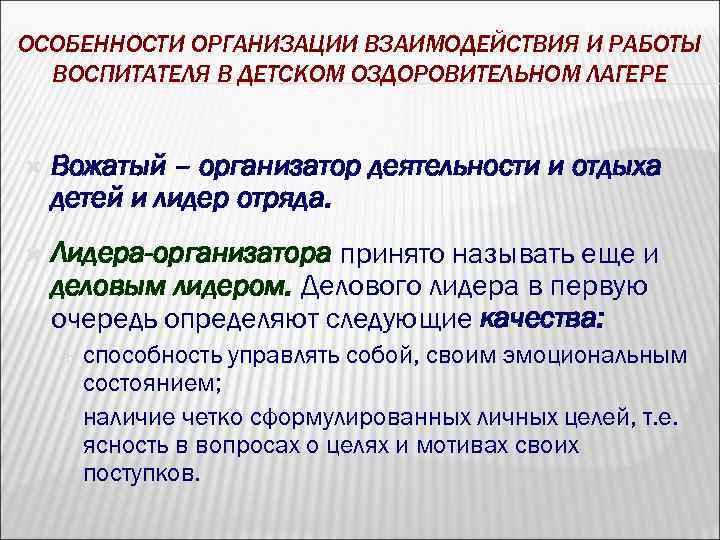 ОСОБЕННОСТИ ОРГАНИЗАЦИИ ВЗАИМОДЕЙСТВИЯ И РАБОТЫ ВОСПИТАТЕЛЯ В ДЕТСКОМ ОЗДОРОВИТЕЛЬНОМ ЛАГЕРЕ

Вожатый – организатор деятельности и отдыха детей и лидер отряда.

Лидера-организатора принято называть еще и деловым лидером. Делового лидера в первую очередь определяют следующие качества:

способность управлять собой, своим эмоциональным состоянием;

наличие четко сформулированных личных целей, т.е. ясность в вопросах о целях и мотивах своих поступков.